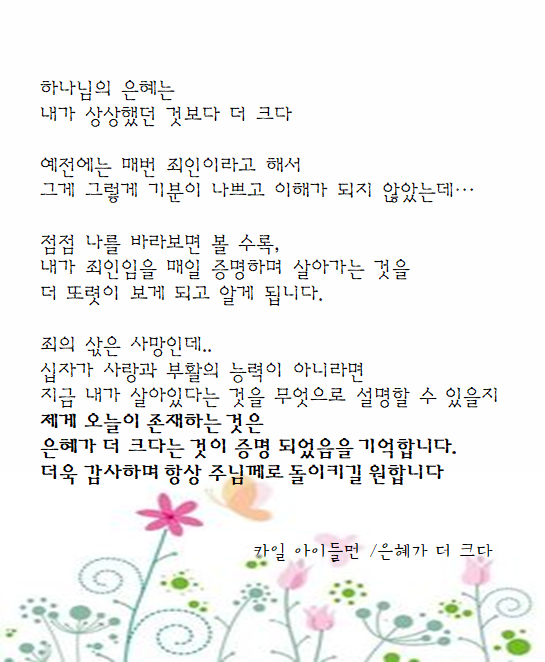 하나님의 은혜는
내가 상상했던 것보다 더 크다

예전에는 매번 죄인이라고 해서
그게 그렇게 기분이 나쁘고 이해가 되지 않았는데…

점점 나를 바라보면 볼 수록,
내가 죄인임을 매일 증명하며 살아가는 것을
더 또렷이 보게 되고 알게 됩니다.

죄의 삯은 사망인데..
십자가 사랑과 부활의 능력이 아니라면
지금 내가 살아있다는 것을 무엇으로 설명할 수 있을지
제게 오늘이 존재하는 것은
은혜가 더 크다는 것이 증명 되었음을 기억합니다.
더욱 감사하며 항상 주님께로 돌이키길 원합니다

카일 아이들먼 /은혜가 더 크다